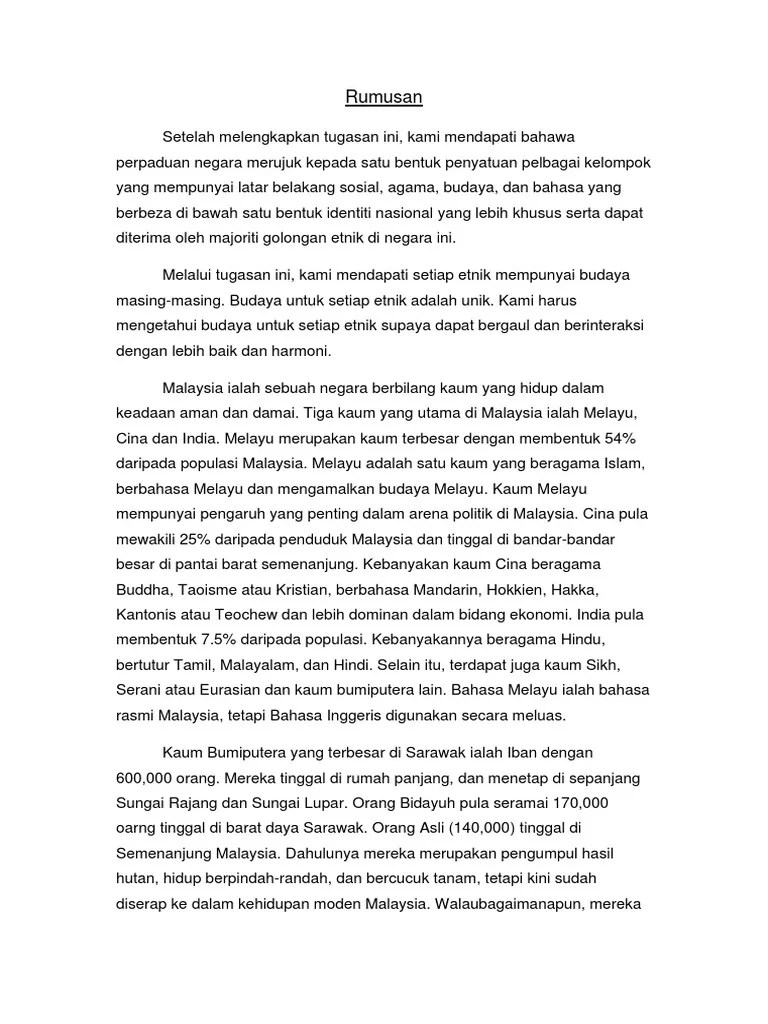 Rumusan

Setelah melengkapkan tugasan ini, kami mendapati bahawa perpaduan negara merujuk kepada satu bentuk penyatuan pelbagai kelompok yang mempunyai latar belakang sosial, agama, budaya, dan bahasa yang berbeza di bawah satu bentuk identiti nasional yang lebih khusus serta dapat diterima oleh majoriti golongan etnik di negara ini.

Melalui tugasan ini, kami mendapati setiap etnik mempunyai budaya masing-masing. Budaya untuk setiap etnik adalah unik. Kami harus mengetahui budaya untuk setiap etnik supaya dapat bergaul dan berinteraksi dengan lebih baik dan harmoni.

Malaysia ialah sebuah negara berbilang kaum yang hidup dalam keadaan aman dan damai. Tiga kaum yang utama di Malaysia ialah Melayu, Cina dan India. Melayu merupakan kaum terbesar dengan membentuk 54% daripada populasi Malaysia. Melayu adalah satu kaum yang beragama Islam, berbahasa Melayu dan mengamalkan budaya Melayu. Kaum Melayu mempunyai pengaruh yang penting dalam arena politik di Malaysia. Cina pula mewakili 25% daripada penduduk Malaysia dan tinggal di bandar-bandar besar di pantai barat semenanjung. Kebanyakan kaum Cina beragama Buddha, Taoisme atau Kristian, berbahasa Mandarin, Hokkien, Hakka, Kantonis atau Teochew dan lebih dominan dalam bidang ekonomi. India pula membentuk 7.5% daripada populasi. Kebanyakannya beragama Hindu, bertutur Tamil, Malayalam, dan Hindi. Selain itu, terdapat juga kaum Sikh, Serani atau Eurasian dan kaum bumiputera lain. Bahasa Melayu ialah bahasa rasmi Malaysia, tetapi Bahasa Inggeris digunakan secara meluas.

Kaum Bumiputera yang terbesar di Sarawak ialah Iban dengan 600,000 orang. Mereka tinggal di rumah panjang, dan menetap di sepanjang Sungai Rajang dan Sungai Lupar. Orang Bidayuh pula seramai 170,000 oarng tinggal di barat daya Sarawak. Orang Asli (140,000) tinggal di Semenanjung Malaysia. Dahulunya mereka merupakan pengumpul hasil hutan, hidup berpindah-randah, dan bercucuk tanam, tetapi kini sudah diserap ke dalam kehidupan moden Malaysia. Walaubagaimanapun, mereka